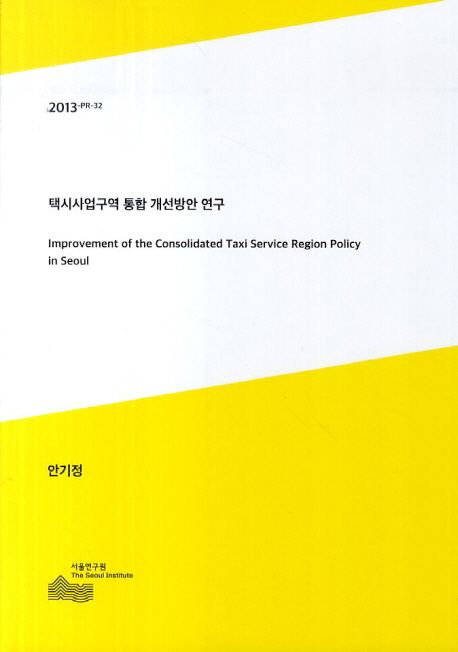 2013-PR-32

택시사업구역 통합 개선방안 연구

Improvement of the Consolidated Taxi Service Region Policy in Seoul

안기정

서울연구원
The Seoul Institute